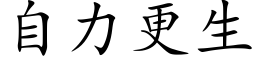 自力更生